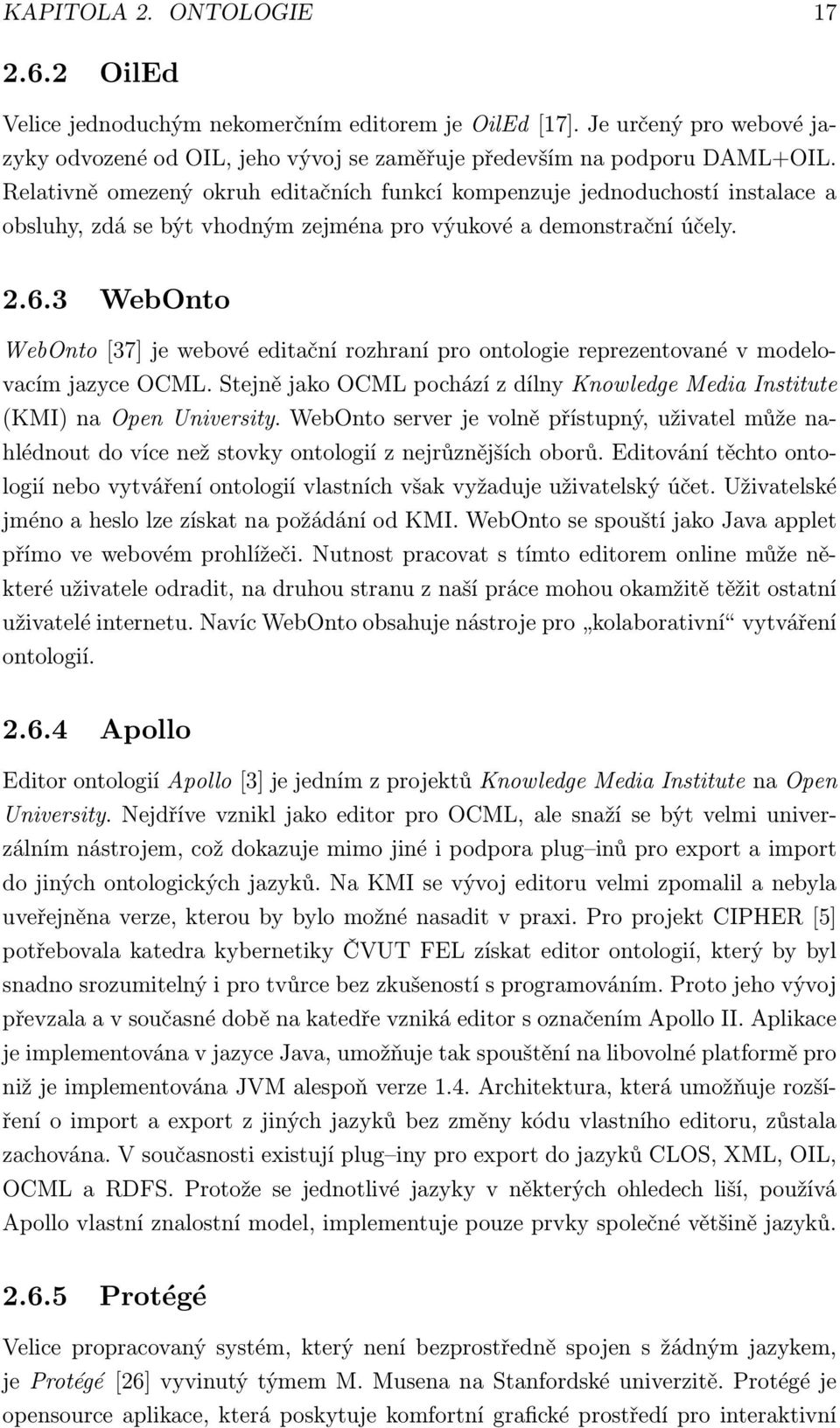 KAPITOLA 2. ONTOLOGIE 17

2.6.2 OilEd

Velice jednoduchým nekomerčním editorem je OilEd [17]. Je určený pro webové jazyky odvozené od OIL, jeho vývoj se zaměřuje především na podporu DAML+OIL. Relativně omezený okruh editačních funkcí kompenzuje jednoduchostí instalace a obsluhy, zdá se být vhodným zejména pro výukové a demonstrační účely.

2.6.3 WebOnto

WebOnto [37] je webové editační rozhraní pro ontologie reprezentované v modelovacím jazyce OCML. Stejně jako OCML pochází z dílny Knowledge Media Institute (KMI) na Open University. WebOnto server je volně přístupný, uživatel může nahlédnout do více než stovky ontologií z nejrůznějších oborů. Editování těchto ontologií nebo vytváření ontologií vlastních však vyžaduje uživatelský účet. Uživatelské jméno a heslo lze získat na požádání od KMI. WebOnto se spouští jako Java applet přímo ve webovém prohlížeči. Nutnost pracovat s tímto editorem online může některé uživatele odradit, na druhou stranu z naší práce mohou okamžitě těžit ostatní uživatelé internetu. Navíc WebOnto obsahuje nástroje pro „kolaborativní“ vytváření ontologií.

2.6.4 Apollo

Editor ontologií Apollo [3] je jedním z projektů Knowledge Media Institute na Open University. Nejdříve vznikl jako editor pro OCML, ale snaží se být velmi univerzálním nástrojem, což dokazuje mimo jiné i podpora plug–inů pro export a import do jiných ontologických jazyků. Na KMI se vývoj editoru velmi zpomalil a nebyla uveřejněna verze, kterou by bylo možné nasadit v praxi. Pro projekt CIPHER [5] potřebovala katedra kybernetiky ČVUT FEL získat editor ontologií, který by byl snadno srozumitelný i pro tvůrce bez zkušeností s programováním. Proto jeho vývoj převzala a v současné době na katedře vzniká editor s označením Apollo II. Aplikace je implementována v jazyce Java, umožňuje tak spouštění na libovolné platformě pro niž je implementována JVM alespoň verze 1.4. Architektura, která umožňuje rozšíření o import a export z jiných jazyků bez změny kódu vlastního editoru, zůstala zachována. V současnosti existují plug–iny pro export do jazyků CLOS, XML, OIL, OCML a RDFS. Protože se jednotlivé jazyky v některých ohledech liší, používá Apollo vlastní znalostní model, implementuje pouze prvky společné většině jazyků.

2.6.5 Protégé

Velice propracovaný systém, který není bezprostředně spojen s žádným jazykem, je Protégé [26] vyvinutý týmem M. Musena na Stanfordské univerzitě. Protégé je opensource aplikace, která poskytuje komfortní grafické prostředí pro interaktivní